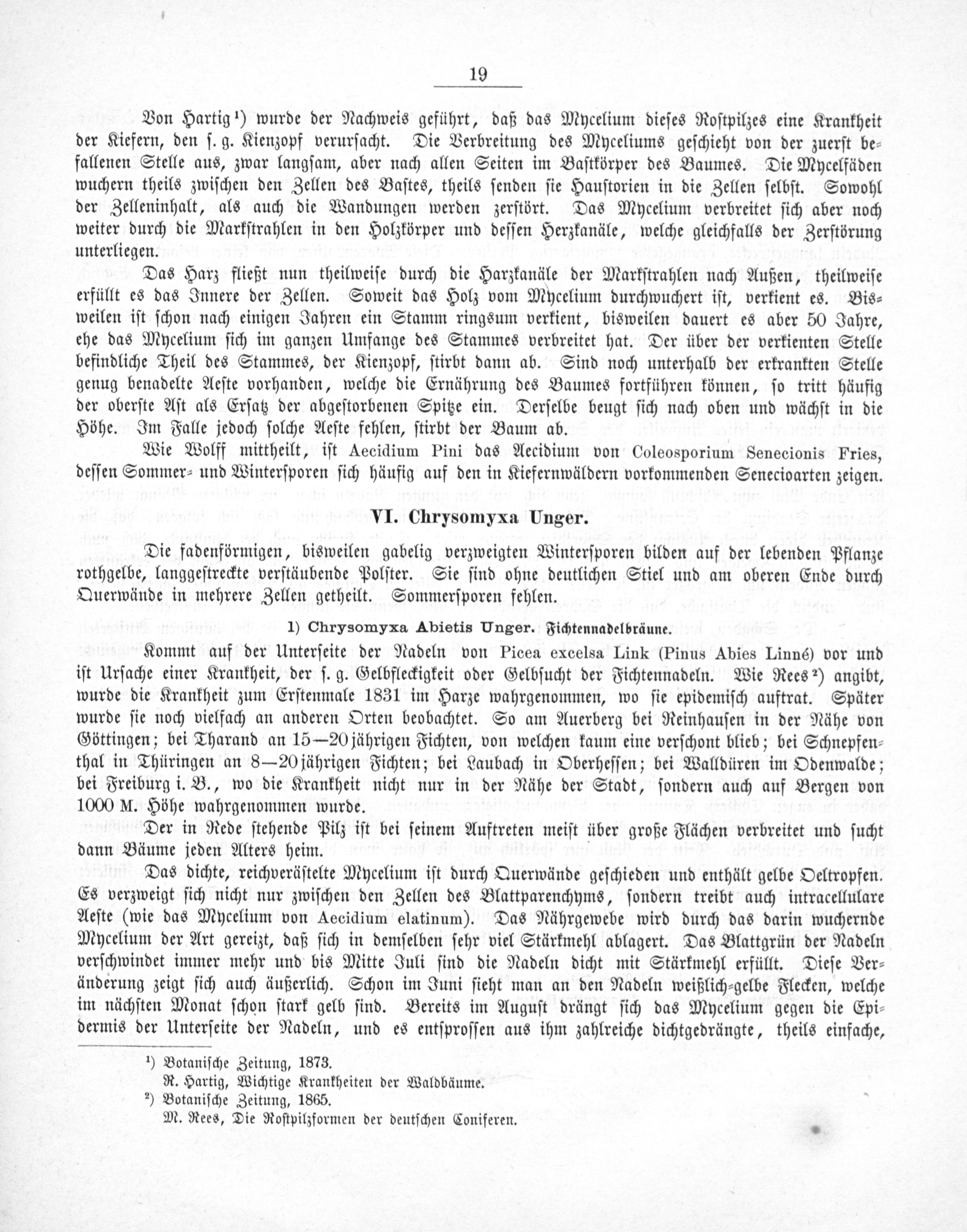 19

Von Hartig¹) wurde der Nachweis geführt, daß das Mycelium dieses Rostpilzes eine Krankheit der Kiefern, den s. g. Kienzopf verursacht. Die Verbreitung des Myceliums geschieht von der zuerst befallenen Stelle aus, zwar langsam, aber nach allen Seiten im Bastkörper des Baumes. Die Mycelfäden wuchern theils zwischen den Zellen des Bastes, theils senden sie Haustorien in die Zellen selbst. Sowohl der Zelleninhalt, als auch die Wandungen werden zerstört. Das Mycelium verbreitet sich aber noch weiter durch die Markstrahlen in den Holzkörper und dessen Herzkanäle, welche gleichfalls der Zerstörung unterliegen.

Das Harz fließt nun theilweise durch die Harzkanäle der Markstrahlen nach Außen, theilweise erfüllt es das Innere der Zellen. Soweit das Holz vom Mycelium durchwuchert ist, verkient es. Bisweilen ist schon nach einigen Jahren ein Stamm ringsum verkient, bisweilen dauert es aber 50 Jahre, ehe das Mycelium sich im ganzen Umfange des Stammes verbreitet hat. Der über der verkienten Stelle befindliche Theil des Stammes, der Kienzopf, stirbt dann ab. Sind noch unterhalb der erkrankten Stelle genug benadelte Aeste vorhanden, welche die Ernährung des Baumes fortführen können, so tritt häufig der oberste Ast als Ersatz der abgestorbenen Spitze ein. Derselbe beugt sich nach oben und wächst in die Höhe. Im Falle jedoch solche Aeste fehlen, stirbt der Baum ab.

Wie Wolff mittheilt, ist Aecidium Pini das Aecidium von Coleosporium Senecionis Fries, dessen Sommer- und Wintersporen sich häufig auf den in Kiefernwäldern vorkommenden Senecioarten zeigen.

VI. Chrysomyxa Unger.

Die fadenförmigen, bisweilen gabelig verzweigten Wintersporen bilden auf der lebenden Pflanze rothgelbe, langgestreckte verstäubende Polster. Sie sind ohne deutlichen Stiel und am oberen Ende durch Querwände in mehrere Zellen getheilt. Sommersporen fehlen.

1) Chrysomyxa Abietis Unger. Fichtennadelbräune.

Kommt auf der Unterseite der Nadeln von Picea excelsa Link (Pinus Abies Linné) vor und ist Ursache einer Krankheit, der s. g. Gelbfleckigkeit oder Gelbsucht der Fichtennadeln. Wie Rees²) angibt, wurde die Krankheit zum Erstenmale 1831 im Harze wahrgenommen, wo sie epidemisch auftrat. Später wurde sie noch vielfach an anderen Orten beobachtet. So am Auerberg bei Reinhausen in der Nähe von Göttingen; bei Tharand an 15—20jährigen Fichten, von welchen kaum eine verschont blieb; bei Schnepfenthal in Thüringen an 8—20jährigen Fichten; bei Laubach in Oberhessen; bei Walldüren im Odenwalde; bei Freiburg i. B., wo die Krankheit nicht nur in der Nähe der Stadt, sondern auch auf Bergen von 1000 M. Höhe wahrgenommen wurde.

Der in Rede stehende Pilz ist bei seinem Auftreten meist über große Flächen verbreitet und sucht dann Bäume jeden Alters heim.

Das dichte, reichverästelte Mycelium ist durch Querwände geschieden und enthält gelbe Oeltropfen. Es verzweigt sich nicht nur zwischen den Zellen des Blattparenchyms, sondern treibt auch intracellulare Aeste (wie das Mycelium von Aecidium elatinum). Das Nährgewebe wird durch das darin wuchernde Mycelium der Art gereizt, daß sich in demselben sehr viel Stärkmehl ablagert. Das Blattgrün der Nadeln verschwindet immer mehr und bis Mitte Juli sind die Nadeln dicht mit Stärkmehl erfüllt. Diese Veränderung zeigt sich auch äußerlich. Schon im Juni sieht man an den Nadeln weißlich-gelbe Flecken, welche im nächsten Monat schon stark gelb sind. Bereits im August drängt sich das Mycelium gegen die Epidermis der Unterseite der Nadeln, und es entsprossen aus ihm zahlreiche dichtgedrängte, theils einfache,

¹) Botanische Zeitung, 1873.
R. Hartig, Wichtige Krankheiten der Waldbäume.
²) Botanische Zeitung, 1865.
M. Rees, Die Rostpilzformen der deutschen Coniferen.